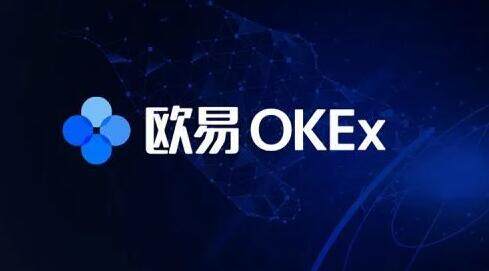 欧易 OKEx